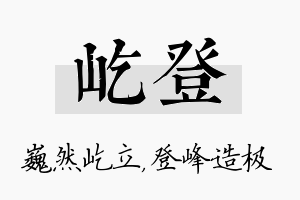 屹登

巍然屹立，登峰造极